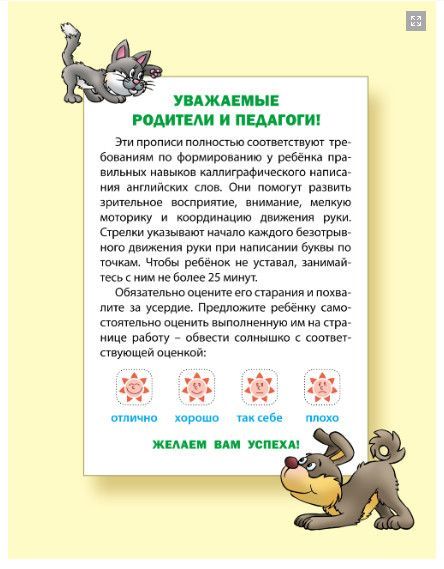 УВАЖАЕМЫЕ
РОДИТЕЛИ И ПЕДАГОГИ!

Эти прописи полностью соответствуют требованиям по формированию у ребёнка правильных навыков каллиграфического написания английских слов. Они помогут развить зрительное восприятие, внимание, мелкую моторику и координацию движения руки. Стрелки указывают начало каждого безотрывного движения руки при написании буквы по точкам. Чтобы ребёнок не уставал, занимайтесь с ним не более 25 минут.

Обязательно оцените его старания и похвалите за усердие. Предложите ребёнку самостоятельно оценить выполненную им на странице работу – обвести солнышко с соответствующей оценкой:

отлично хорошо так себе плохо

ЖЕЛАЕМ ВАМ УСПЕХА!